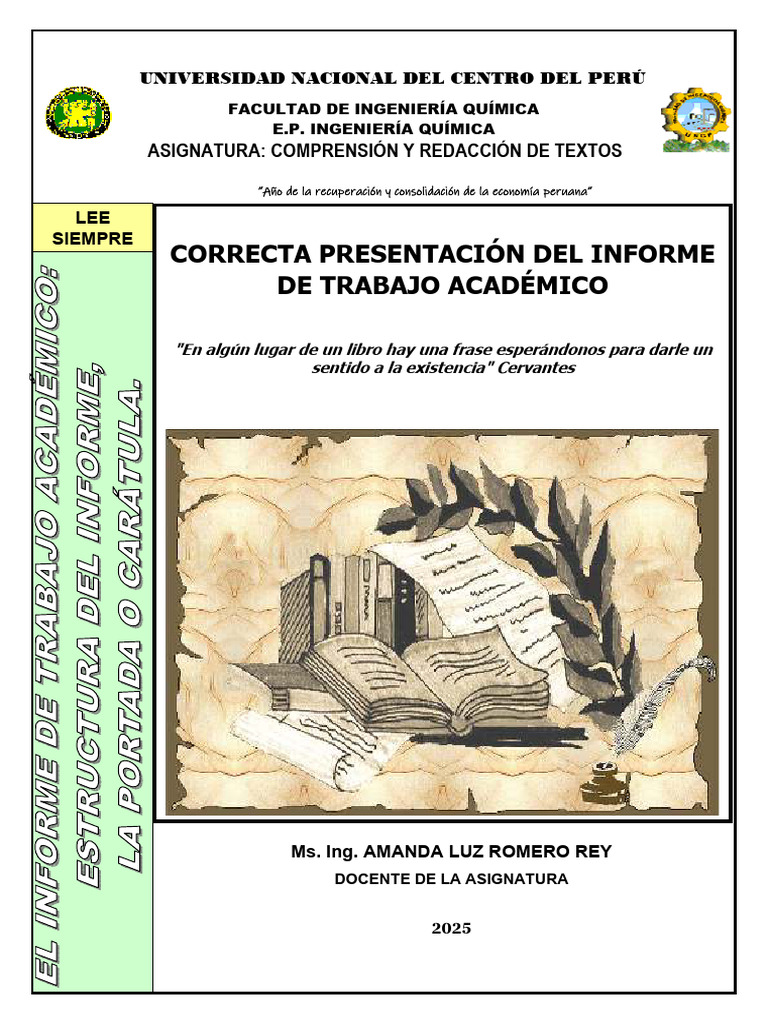 UNIVERSIDAD NACIONAL DEL CENTRO DEL PERÚ

FACULTAD DE INGENIERÍA QUÍMICA
E.P. INGENIERÍA QUÍMICA
ASIGNATURA: COMPRENSIÓN Y REDACCIÓN DE TEXTOS

"Año de la recuperación y consolidación de la economía peruana"

LEE SIEMPRE

EL INFORME DE TRABAJO ACADÉMICO: ESTRUCTURA DEL INFORME, LA PORTADA O CARÁTULA.

CORRECTA PRESENTACIÓN DEL INFORME DE TRABAJO ACADÉMICO

"En algún lugar de un libro hay una frase esperándonos para darle un sentido a la existencia" Cervantes

Ms. Ing. AMANDA LUZ ROMERO REY
DOCENTE DE LA ASIGNATURA

2025